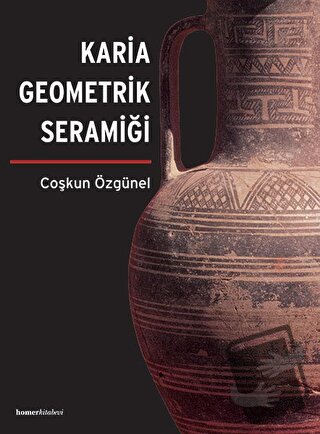 KARİA GEOMETRİK SERAMİĞİ

Coşkun Özgünel

homerkitabevi